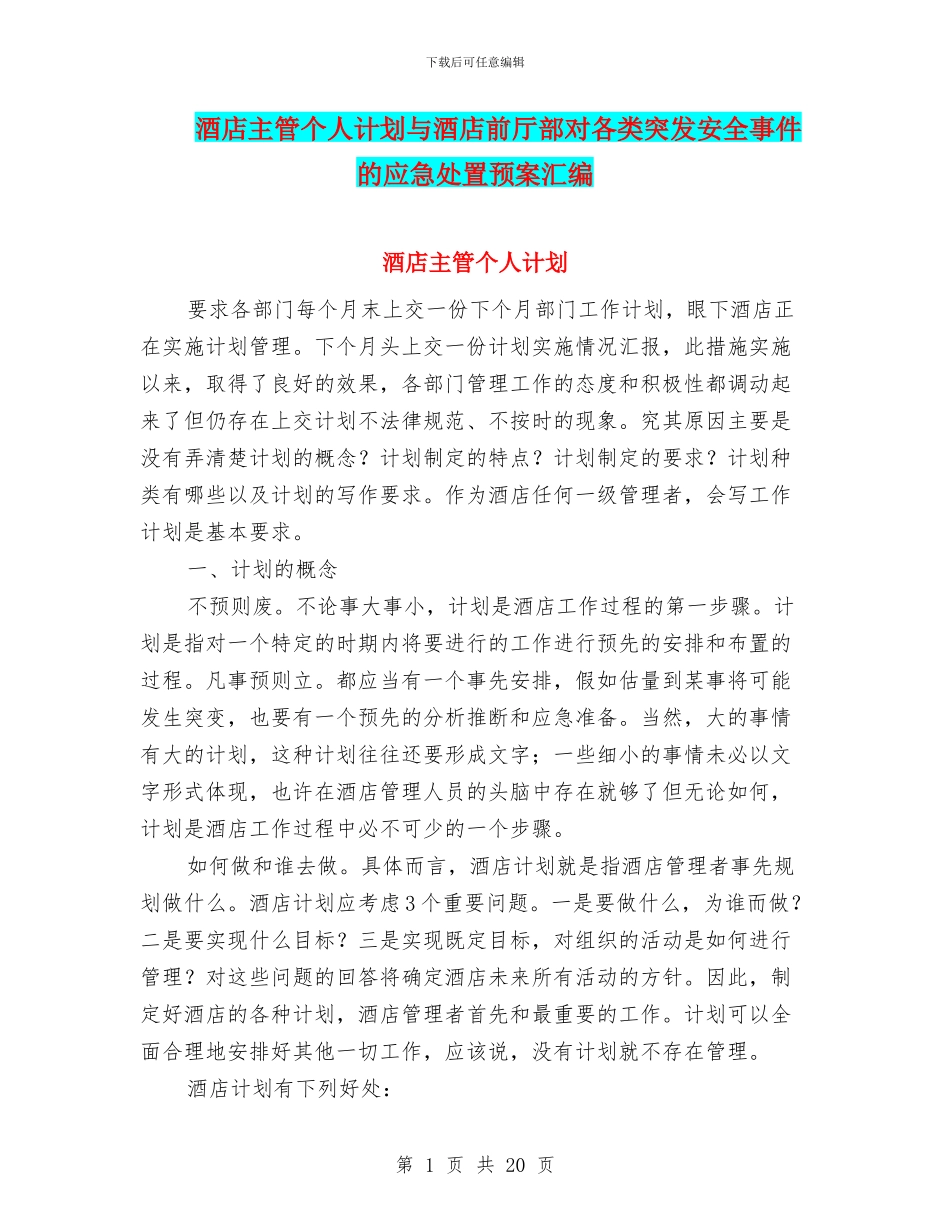 下载后可任意编辑

酒店主管个人计划与酒店前厅部对各类突发安全事件的应急处置预案汇编

酒店主管个人计划

要求各部门每个月末上交一份下个月部门工作计划，眼下酒店正在实施计划管理。下个月头上交一份计划实施情况汇报，此措施实施以来，取得了良好的效果，各部门管理工作的态度和积极性都调动起来了但仍存在上交计划不法律规范、不按时的现象。究其原因主要是没有弄清楚计划的概念？计划制定的特点？计划制定的要求？计划种类有哪些以及计划的写作要求。作为酒店任何一级管理者，会写工作计划是基本要求。

一、计划的概念

不预则废。不论事大事小，计划是酒店工作过程的第一步骤。计划是指对一个特定的时期内将要进行的工作进行预先的安排和布置的过程。凡事预则立。都应当有一个事先安排，假如估量到某事将可能发生突变，也要有一个预先的分析推断和应急准备。当然，大的事情有大的计划，这种计划往往还要形成文字；一些细小的事情未必以文字形式体现，也许在酒店管理人员的头脑中存在就够了但无论如何，计划是酒店工作过程中必不可少的一个步骤。

如何做和谁去做。具体而言，酒店计划就是指酒店管理者事先规划做什么。酒店计划应考虑3个重要问题。一是要做什么，为谁而做？二是要实现什么目标？三是实现既定目标，对组织的活动是如何进行管理？对这些问题的回答将确定酒店未来所有活动的方针。因此，制定好酒店的各种计划，酒店管理者首先和最重要的工作。计划可以全面合理地安排好其他一切工作，应该说，没有计划就不存在管理。

酒店计划有下列好处：

第 1 页 共 20 页